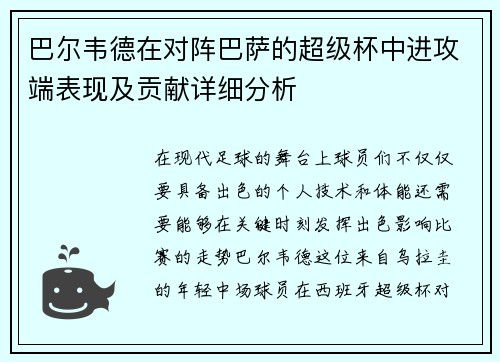 巴尔韦德在对阵巴萨的超级杯中进攻端表现及贡献详细分析

在现代足球的舞台上球员们不仅仅要具备出色的个人技术和体能还需要能够在关键时刻发挥出色影响比赛的走势巴尔韦德这位来自乌拉圭的年轻中场球员在西班牙超级杯对